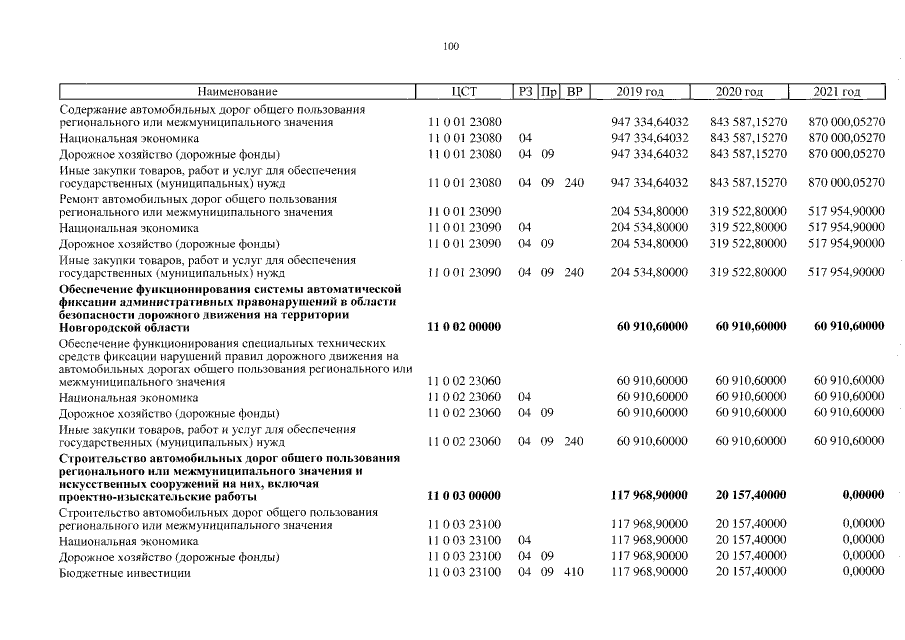 100

| Наименование | ЦСТ | РЗ | Пр | ВР | 2019 год | 2020 год | 2021 год |
|---|---|---|---|---|---|---|---|
| Содержание автомобильных дорог общего пользования регионального или межмуниципального значения | 11 0 01 23080 | | | | 947 334,64032 | 843 587,15270 | 870 000,05270 |
| Национальная экономика | 11 0 01 23080 | 04 | | | 947 334,64032 | 843 587,15270 | 870 000,05270 |
| Дорожное хозяйство (дорожные фонды) | 11 0 01 23080 | 04 | 09 | | 947 334,64032 | 843 587,15270 | 870 000,05270 |
| Иные закупки товаров, работ и услуг для обеспечения государственных (муниципальных) нужд | 11 0 01 23080 | 04 | 09 | 240 | 947 334,64032 | 843 587,15270 | 870 000,05270 |
| Ремонт автомобильных дорог общего пользования регионального или межмуниципального значения | 11 0 01 23090 | | | | 204 534,80000 | 319 522,80000 | 517 954,90000 |
| Национальная экономика | 11 0 01 23090 | 04 | | | 204 534,80000 | 319 522,80000 | 517 954,90000 |
| Дорожное хозяйство (дорожные фонды) | 11 0 01 23090 | 04 | 09 | | 204 534,80000 | 319 522,80000 | 517 954,90000 |
| Иные закупки товаров, работ и услуг для обеспечения государственных (муниципальных) нужд | 11 0 01 23090 | 04 | 09 | 240 | 204 534,80000 | 319 522,80000 | 517 954,90000 |
| Обеспечение функционирования системы автоматической фиксации административных правонарушений в области безопасности дорожного движения на территории Новгородской области | 11 0 02 00000 | | | | 60 910,60000 | 60 910,60000 | 60 910,60000 |
| Обеспечение функционирования специальных технических средств фиксации нарушений правил дорожного движения на автомобильных дорогах общего пользования регионального или межмуниципального значения | 11 0 02 23060 | | | | 60 910,60000 | 60 910,60000 | 60 910,60000 |
| Национальная экономика | 11 0 02 23060 | 04 | | | 60 910,60000 | 60 910,60000 | 60 910,60000 |
| Дорожное хозяйство (дорожные фонды) | 11 0 02 23060 | 04 | 09 | | 60 910,60000 | 60 910,60000 | 60 910,60000 |
| Иные закупки товаров, работ и услуг для обеспечения государственных (муниципальных) нужд | 11 0 02 23060 | 04 | 09 | 240 | 60 910,60000 | 60 910,60000 | 60 910,60000 |
| Строительство автомобильных дорог общего пользования регионального или межмуниципального значения и искусственных сооружений на них, включая проектно-изыскательские работы | 11 0 03 00000 | | | | 117 968,90000 | 20 157,40000 | 0,00000 |
| Строительство автомобильных дорог общего пользования регионального или межмуниципального значения | 11 0 03 23100 | | | | 117 968,90000 | 20 157,40000 | 0,00000 |
| Национальная экономика | 11 0 03 23100 | 04 | | | 117 968,90000 | 20 157,40000 | 0,00000 |
| Дорожное хозяйство (дорожные фонды) | 11 0 03 23100 | 04 | 09 | | 117 968,90000 | 20 157,40000 | 0,00000 |
| Бюджетные инвестиции | 11 0 03 23100 | 04 | 09 | 410 | 117 968,90000 | 20 157,40000 | 0,00000 |